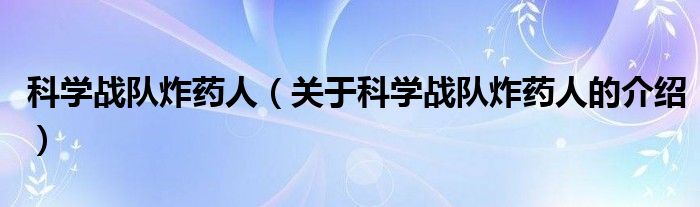 科学战队炸药人（关于科学战队炸药人的介绍）